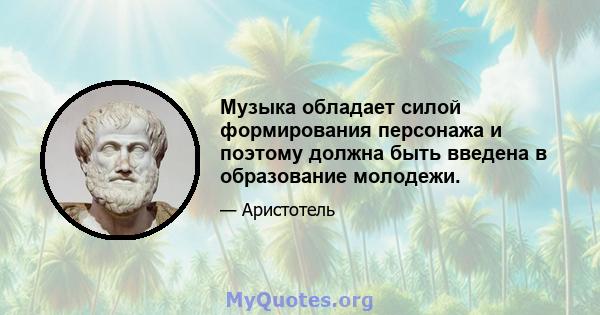 Музыка обладает силой формирования персонажа и поэтому должна быть введена в образование молодежи.

— Аристотель

MyQuotes.org